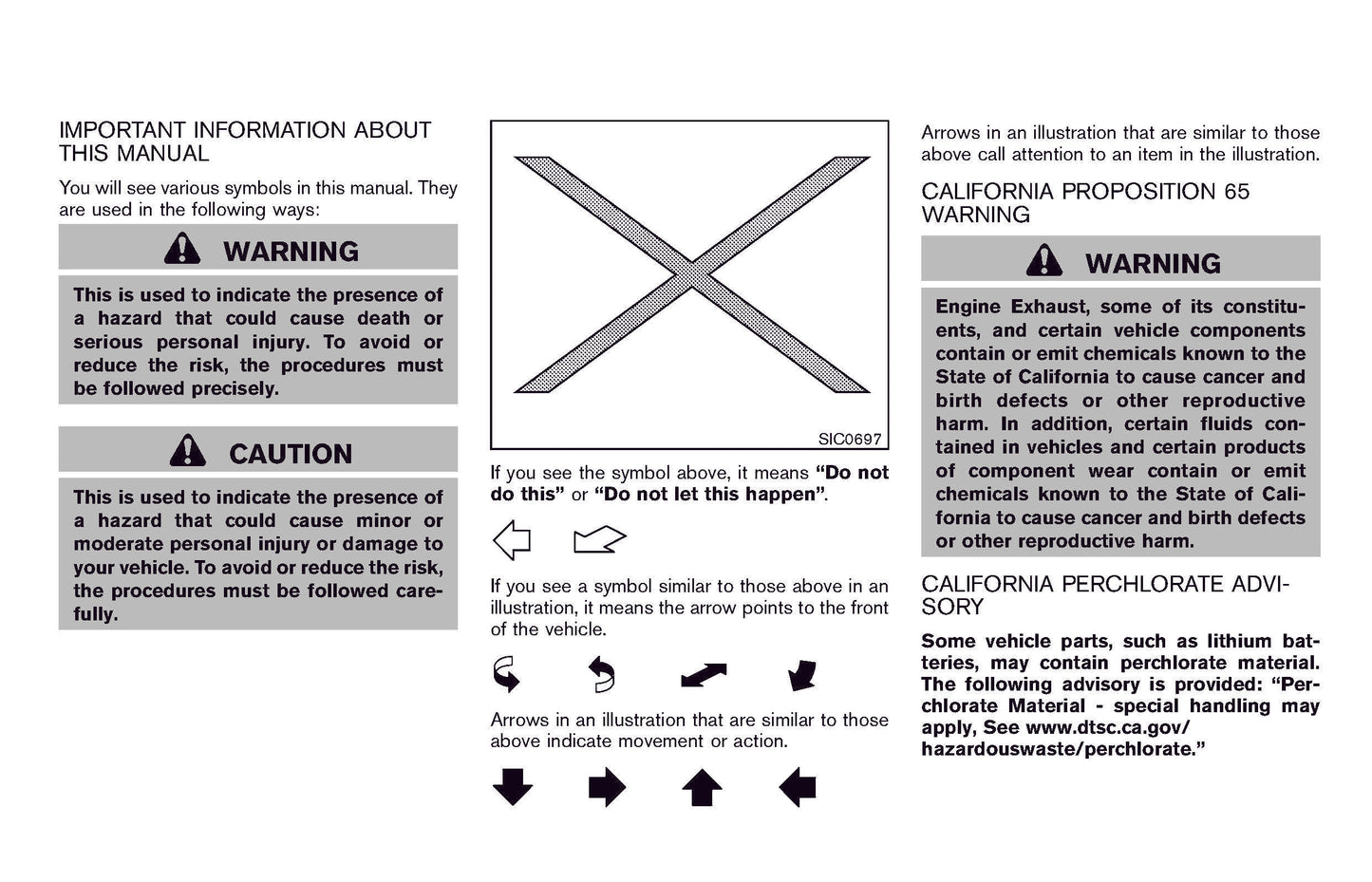 IMPORTANT INFORMATION ABOUT THIS MANUAL

You will see various symbols in this manual. They are used in the following ways:

WARNING

This is used to indicate the presence of a hazard that could cause death or serious personal injury. To avoid or reduce the risk, the procedures must be followed precisely.

CAUTION

This is used to indicate the presence of a hazard that could cause minor or moderate personal injury or damage to your vehicle. To avoid or reduce the risk, the procedures must be followed carefully.

SIC0697

If you see the symbol above, it means "Do not do this" or "Do not let this happen".

If you see a symbol similar to those above in an illustration, it means the arrow points to the front of the vehicle.

Arrows in an illustration that are similar to those above indicate movement or action.

Arrows in an illustration that are similar to those above call attention to an item in the illustration.

CALIFORNIA PROPOSITION 65 WARNING

WARNING

Engine Exhaust, some of its constituents, and certain vehicle components contain or emit chemicals known to the State of California to cause cancer and birth defects or other reproductive harm. In addition, certain fluids contained in vehicles and certain products of component wear contain or emit chemicals known to the State of California to cause cancer and birth defects or other reproductive harm.

CALIFORNIA PERCHLORATE ADVISORY

Some vehicle parts, such as lithium batteries, may contain perchlorate material. The following advisory is provided: "Perchlorate Material - special handling may apply, See www.dtsc.ca.gov/hazardouswaste/perchlorate."